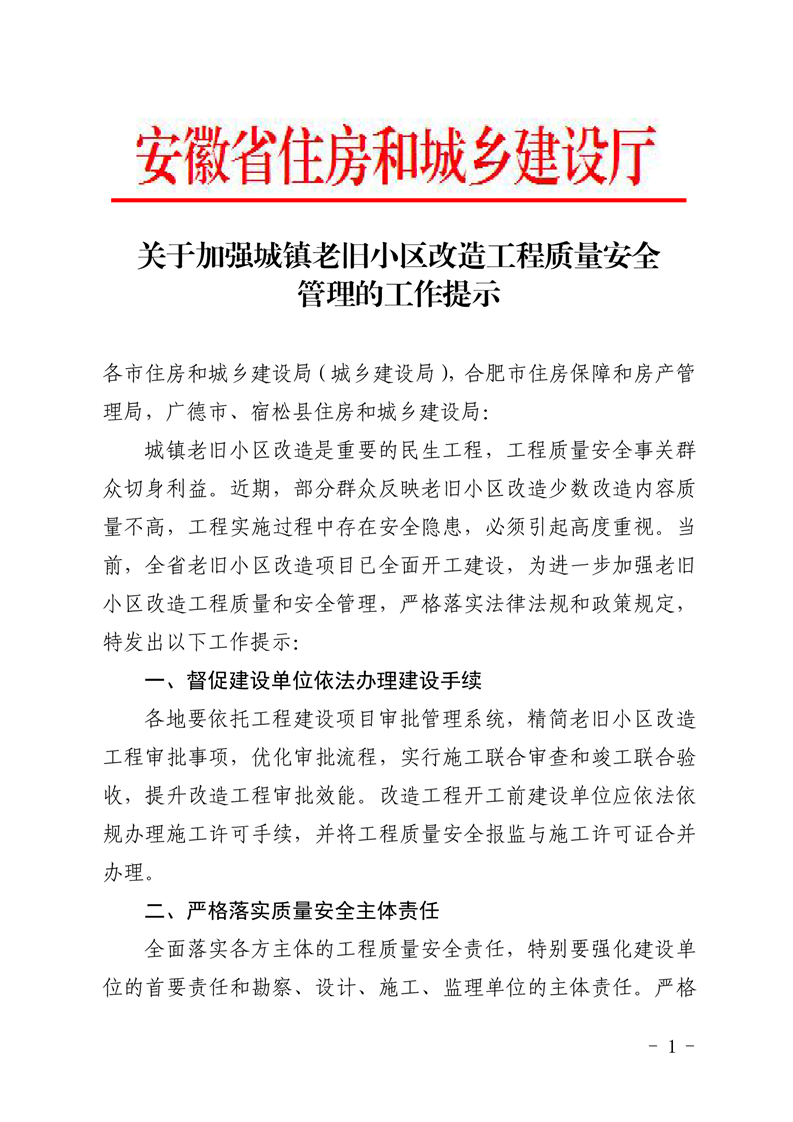 安徽省住房和城乡建设厅

关于加强城镇老旧小区改造工程质量安全管理的工作提示

各市住房和城乡建设局（城乡建设局），合肥市住房保障和房产管理局，广德市、宿松县住房和城乡建设局：

城镇老旧小区改造是重要的民生工程，工程质量安全事关群众切身利益。近期，部分群众反映老旧小区改造少数改造内容质量不高，工程实施过程中存在安全隐患，必须引起高度重视。当前，全省老旧小区改造项目已全面开工建设，为进一步加强老旧小区改造工程质量和安全管理，严格落实法律法规和政策规定，特发出以下工作提示：

一、督促建设单位依法办理建设手续

各地要依托工程建设项目审批管理系统，精简老旧小区改造工程审批事项，优化审批流程，实行施工联合审查和竣工联合验收，提升改造工程审批效能。改造工程开工前建设单位应依法依规办理施工许可手续，并将工程质量安全报监与施工许可证合并办理。

二、严格落实质量安全主体责任

全面落实各方主体的工程质量安全责任，特别要强化建设单位的首要责任和勘察、设计、施工、监理单位的主体责任。严格

- 1 -